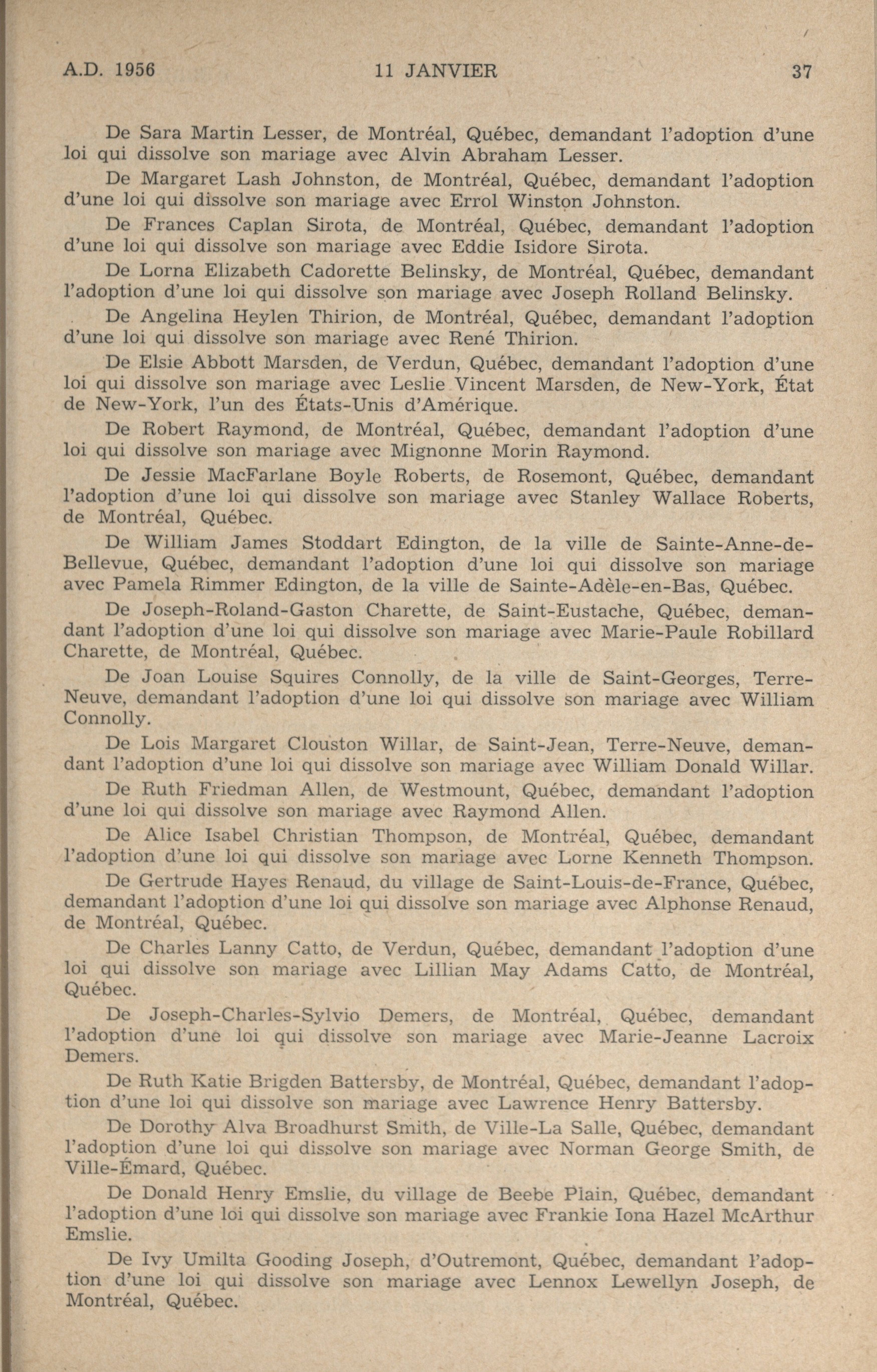 A.D. 1956 11 JANVIER 37

De Sara Martin Lesser, de Montréal, Québec, demandant l'adoption d'une loi qui dissolve son mariage avec Alvin Abraham Lesser.

De Margaret Lash Johnston, de Montréal, Québec, demandant l'adoption d'une loi qui dissolve son mariage avec Errol Winston Johnston.

De Frances Caplan Sirota, de Montréal, Québec, demandant l'adoption d'une loi qui dissolve son mariage avec Eddie Isidore Sirota.

De Lorna Elizabeth Cadorette Belinsky, de Montréal, Québec, demandant l'adoption d'une loi qui dissolve son mariage avec Joseph Rolland Belinsky.

De Angelina Heylen Thirion, de Montréal, Québec, demandant l'adoption d'une loi qui dissolve son mariage avec René Thirion.

De Elsie Abbott Marsden, de Verdun, Québec, demandant l'adoption d'une loi qui dissolve son mariage avec Leslie Vincent Marsden, de New-York, État de New-York, l'un des États-Unis d'Amérique.

De Robert Raymond, de Montréal, Québec, demandant l'adoption d'une loi qui dissolve son mariage avec Mignonne Morin Raymond.

De Jessie MacFarlane Boyle Roberts, de Rosemont, Québec, demandant l'adoption d'une loi qui dissolve son mariage avec Stanley Wallace Roberts, de Montréal, Québec.

De William James Stoddart Edington, de la ville de Sainte-Anne-de-Bellevue, Québec, demandant l'adoption d'une loi qui dissolve son mariage avec Pamela Rimmer Edington, de la ville de Sainte-Adèle-en-Bas, Québec.

De Joseph-Roland-Gaston Charette, de Saint-Eustache, Québec, demandant l'adoption d'une loi qui dissolve son mariage avec Marie-Paule Robillard Charette, de Montréal, Québec.

De Joan Louise Squires Connolly, de la ville de Saint-Georges, Terre-Neuve, demandant l'adoption d'une loi qui dissolve son mariage avec William Connolly.

De Lois Margaret Clouston Willar, de Saint-Jean, Terre-Neuve, demandant l'adoption d'une loi qui dissolve son mariage avec William Donald Willar.

De Ruth Friedman Allen, de Westmount, Québec, demandant l'adoption d'une loi qui dissolve son mariage avec Raymond Allen.

De Alice Isabel Christian Thompson, de Montréal, Québec, demandant l'adoption d'une loi qui dissolve son mariage avec Lorne Kenneth Thompson.

De Gertrude Hayes Renaud, du village de Saint-Louis-de-France, Québec, demandant l'adoption d'une loi qui dissolve son mariage avec Alphonse Renaud, de Montréal, Québec.

De Charles Lanny Catto, de Verdun, Québec, demandant l'adoption d'une loi qui dissolve son mariage avec Lillian May Adams Catto, de Montréal, Québec.

De Joseph-Charles-Sylvio Demers, de Montréal, Québec, demandant l'adoption d'une loi qui dissolve son mariage avec Marie-Jeanne Lacroix Demers.

De Ruth Katie Brigden Battersby, de Montréal, Québec, demandant l'adoption d'une loi qui dissolve son mariage avec Lawrence Henry Battersby.

De Dorothy Alva Broadhurst Smith, de Ville-La Salle, Québec, demandant l'adoption d'une loi qui dissolve son mariage avec Norman George Smith, de Ville-Émard, Québec.

De Donald Henry Emslie, du village de Beebe Plain, Québec, demandant l'adoption d'une loi qui dissolve son mariage avec Frankie Iona Hazel McArthur Emslie.

De Ivy Umilta Gooding Joseph, d'Outremont, Québec, demandant l'adoption d'une loi qui dissolve son mariage avec Lennox Lewellyn Joseph, de Montréal, Québec.